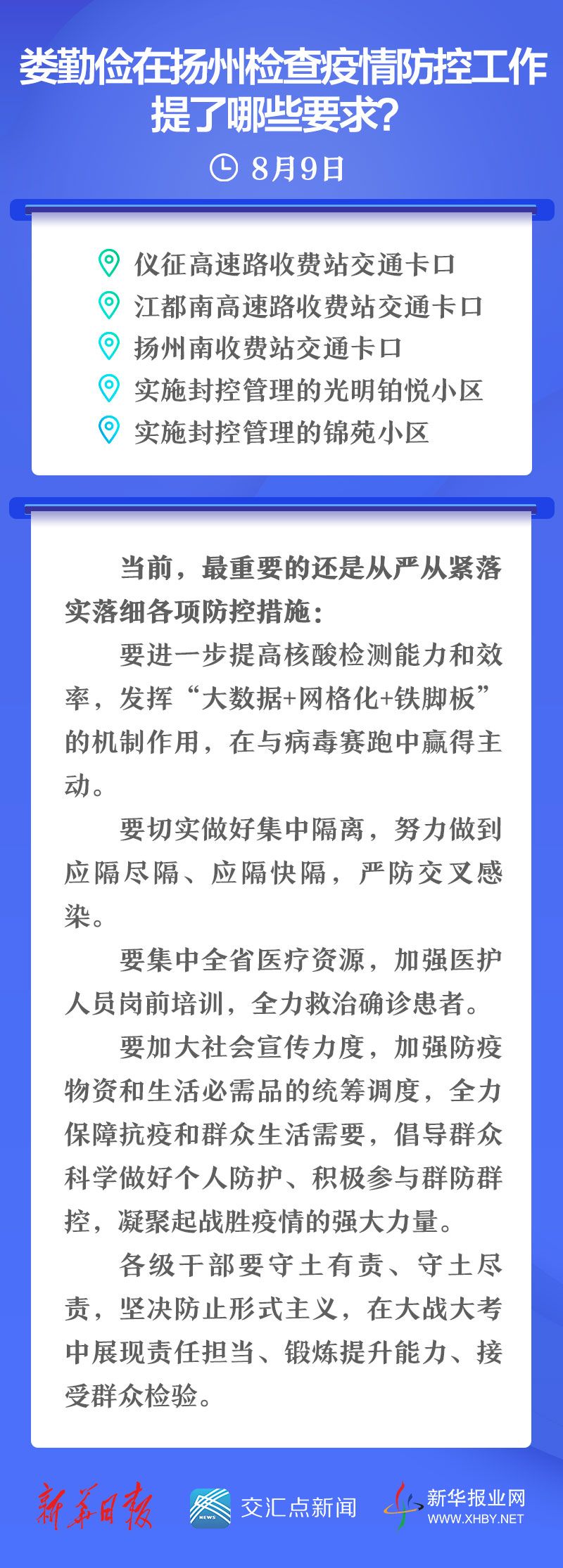 娄勤俭在扬州检查疫情防控工作提了哪些要求？

8月9日

仪征高速路收费站交通卡口
江都南高速路收费站交通卡口
扬州南收费站交通卡口
实施封控管理的光明铂悦小区
实施封控管理的锦苑小区

当前，最重要的还是从严从紧落实落细各项防控措施：

要进一步提高核酸检测能力和效率，发挥“大数据+网格化+铁脚板”的机制作用，在与病毒赛跑中赢得主动。

要切实做好集中隔离，努力做到应隔尽隔、应隔快隔，严防交叉感染。

要集中全省医疗资源，加强医护人员岗前培训，全力救治确诊患者。

要加大社会宣传力度，加强防疫物资和生活必需品的统筹调度，全力保障抗疫和群众生活需要，倡导群众科学做好个人防护、积极参与群防群控，凝聚起战胜疫情的强大力量。

各级干部要守土有责、守土尽责，坚决防止形式主义，在大战大考中展现责任担当、锻炼提升能力、接受群众检验。

新华日报 NEWS 交汇点新闻 新华报业网 WWW.XHBY.NET